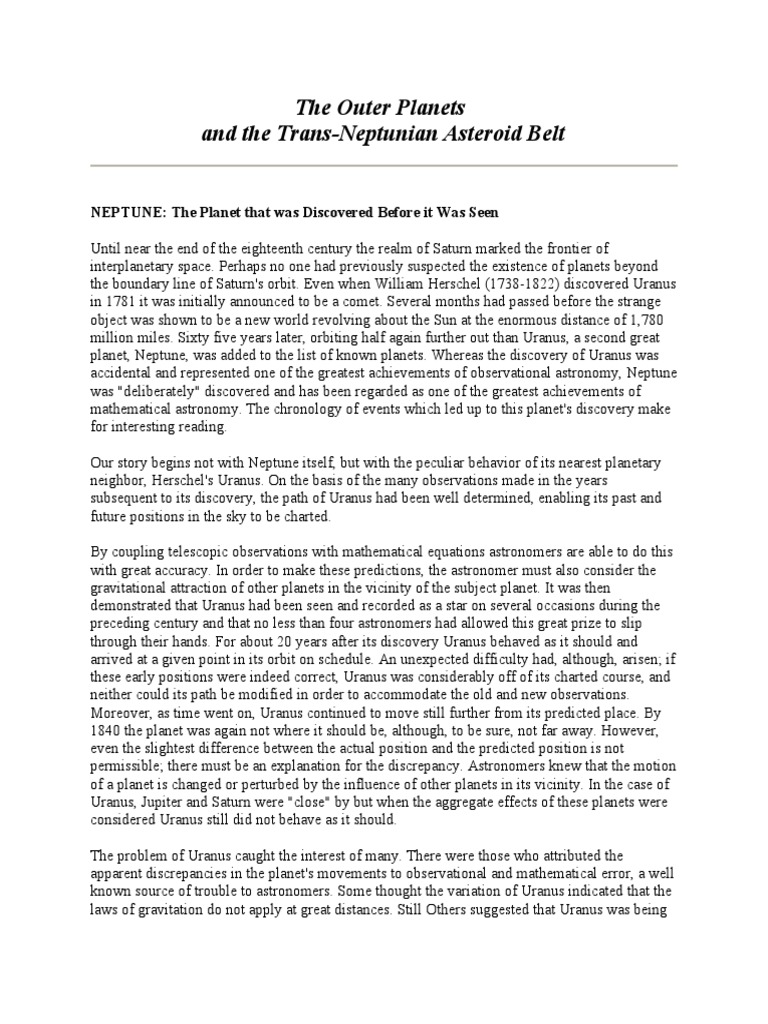 The Outer Planets
and the Trans-Neptunian Asteroid Belt

NEPTUNE: The Planet that was Discovered Before it Was Seen

Until near the end of the eighteenth century the realm of Saturn marked the frontier of interplanetary space. Perhaps no one had previously suspected the existence of planets beyond the boundary line of Saturn's orbit. Even when William Herschel (1738-1822) discovered Uranus in 1781 it was initially announced to be a comet. Several months had passed before the strange object was shown to be a new world revolving about the Sun at the enormous distance of 1,780 million miles. Sixty five years later, orbiting half again further out than Uranus, a second great planet, Neptune, was added to the list of known planets. Whereas the discovery of Uranus was accidental and represented one of the greatest achievements of observational astronomy, Neptune was "deliberately" discovered and has been regarded as one of the greatest achievements of mathematical astronomy. The chronology of events which led up to this planet's discovery make for interesting reading.

Our story begins not with Neptune itself, but with the peculiar behavior of its nearest planetary neighbor, Herschel's Uranus. On the basis of the many observations made in the years subsequent to its discovery, the path of Uranus had been well determined, enabling its past and future positions in the sky to be charted.

By coupling telescopic observations with mathematical equations astronomers are able to do this with great accuracy. In order to make these predictions, the astronomer must also consider the gravitational attraction of other planets in the vicinity of the subject planet. It was then demonstrated that Uranus had been seen and recorded as a star on several occasions during the preceding century and that no less than four astronomers had allowed this great prize to slip through their hands. For about 20 years after its discovery Uranus behaved as it should and arrived at a given point in its orbit on schedule. An unexpected difficulty had, although, arisen; if these early positions were indeed correct, Uranus was considerably off of its charted course, and neither could its path be modified in order to accommodate the old and new observations. Moreover, as time went on, Uranus continued to move still further from its predicted place. By 1840 the planet was again not where it should be, although, to be sure, not far away. However, even the slightest difference between the actual position and the predicted position is not permissible; there must be an explanation for the discrepancy. Astronomers knew that the motion of a planet is changed or perturbed by the influence of other planets in its vicinity. In the case of Uranus, Jupiter and Saturn were "close" by but when the aggregate effects of these planets were considered Uranus still did not behave as it should.

The problem of Uranus caught the interest of many. There were those who attributed the apparent discrepancies in the planet's movements to observational and mathematical error, a well known source of trouble to astronomers. Some thought the variation of Uranus indicated that the laws of gravitation do not apply at great distances. Still Others suggested that Uranus was being